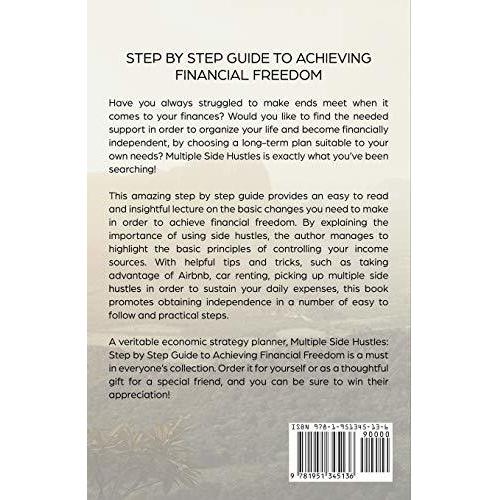 STEP BY STEP GUIDE TO ACHIEVING FINANCIAL FREEDOM

Have you always struggled to make ends meet when it comes to your finances? Would you like to find the needed support in order to organize your life and become financially independent, by choosing a long-term plan suitable to your own needs? Multiple Side Hustles is exactly what you've been searching!

This amazing step by step guide provides an easy to read and insightful lecture on the basic changes you need to make in order to achieve financial freedom. By explaining the importance of using side hustles, the author manages to highlight the basic principles of controlling your income sources. With helpful tips and tricks, such as taking advantage of Airbnb, car renting, picking up multiple side hustles in order to sustain your daily expenses, this book promotes obtaining independence in a number of easy to follow and practical steps.

A veritable economic strategy planner, Multiple Side Hustles: Step by Step Guide to Achieving Financial Freedom is a must in everyone's collection. Order it for yourself or as a thoughtful gift for a special friend, and you can be sure to win their appreciation!

ISBN 978-1-951345-13-6
90000
9 781951 345136